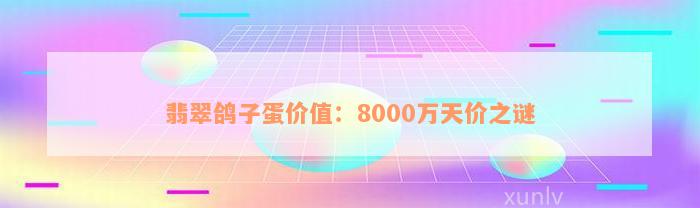 翡翠鸽子蛋价值：8000万天价之谜

xunlv